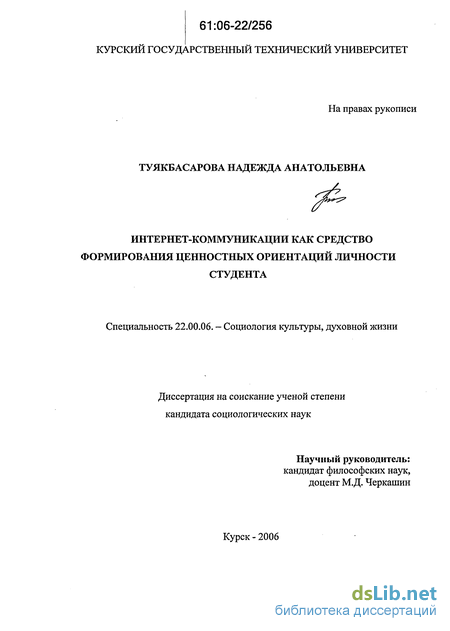 61:06-22/256

КУРСКИЙ ГОСУДАРСТВЕННЫЙ ТЕХНИЧЕСКИЙ УНИВЕРСИТЕТ

На правах рукописи

ТУЯКБАСАРОВА НАДЕЖДА АНАТОЛЬЕВНА

ИНТЕРНЕТ-КОММУНИКАЦИИ КАК СРЕДСТВО ФОРМИРОВАНИЯ ЦЕННОСТНЫХ ОРИЕНТАЦИЙ ЛИЧНОСТИ СТУДЕНТА

Специальность 22.00.06. – Социология культуры, духовной жизни

Диссертация на соискание ученой степени кандидата социологических наук

Научный руководитель:
кандидат философских наук,
доцент М.Д. Черкашин

Курск - 2006

dsLib.net
библиотека диссертаций